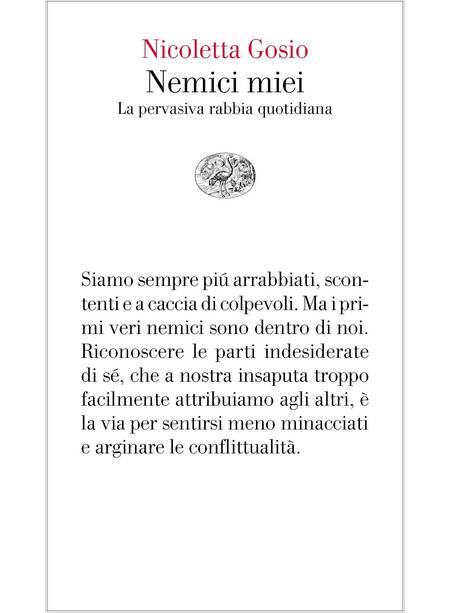 Nicoletta Gosio
Nemici miei
La pervasiva rabbia quotidiana

Siamo sempre piú arrabbiati, scontenti e a caccia di colpevoli. Ma i primi veri nemici sono dentro di noi. Riconoscere le parti indesiderate di sé, che a nostra insaputa troppo facilmente attribuiamo agli altri, è la via per sentirsi meno minacciati e arginare le conflittualità.